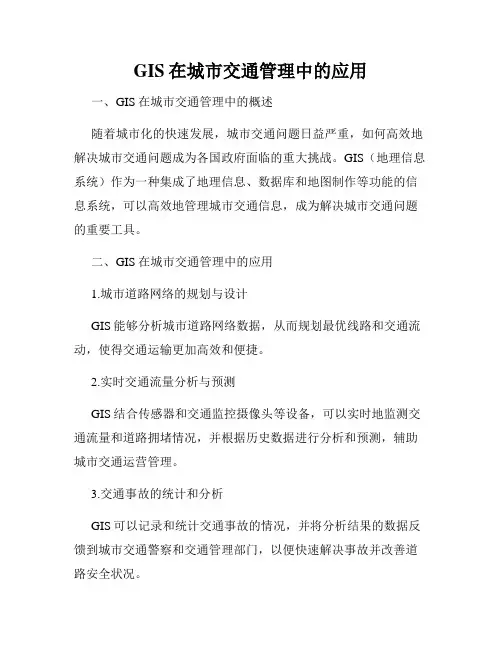 GIS 在城市交通管理中的应用

一、GIS 在城市交通管理中的概述

随着城市化的快速发展，城市交通问题日益严重，如何高效地解决城市交通问题成为各国政府面临的重大挑战。GIS（地理信息系统）作为一种集成了地理信息、数据库和地图制作等功能的信息系统，可以高效地管理城市交通信息，成为解决城市交通问题的重要工具。

二、GIS 在城市交通管理中的应用

1.城市道路网络的规划与设计

GIS 能够分析城市道路网络数据，从而规划最优线路和交通流动，使得交通运输更加高效和便捷。

2.实时交通流量分析与预测

GIS 结合传感器和交通监控摄像头等设备，可以实时地监测交通流量和道路拥堵情况，并根据历史数据进行分析和预测，辅助城市交通运营管理。

3.交通事故的统计和分析

GIS 可以记录和统计交通事故的情况，并将分析结果的数据反馈到城市交通警察和交通管理部门，以便快速解决事故并改善道路安全状况。